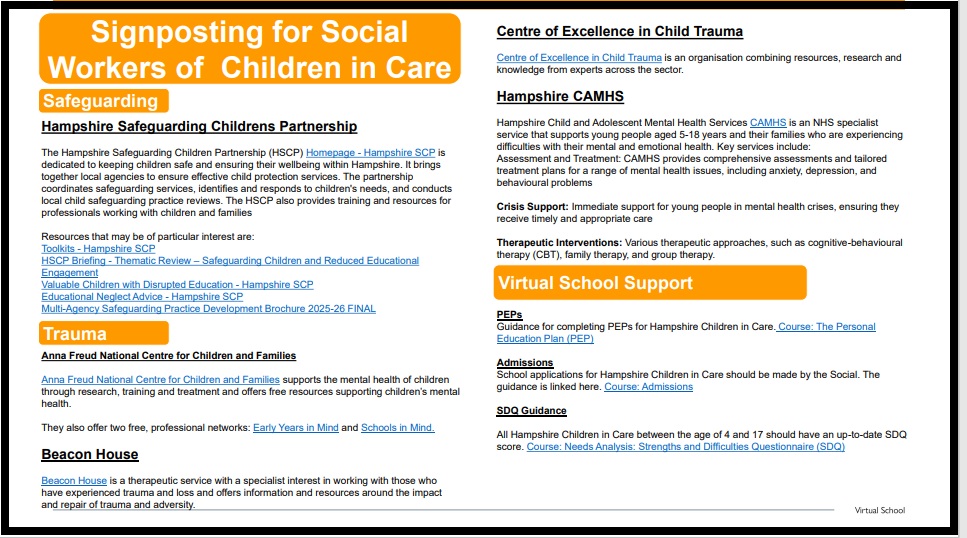 Signposting for Social Workers of Children in Care

Safeguarding

Hampshire Safeguarding Childrens Partnership

The Hampshire Safeguarding Children Partnership (HSCP) Homepage - Hampshire SCP is dedicated to keeping children safe and ensuring their wellbeing within Hampshire. It brings together local agencies to ensure effective child protection services. The partnership coordinates safeguarding services, identifies and responds to children's needs, and conducts local child safeguarding practice reviews. The HSCP also provides training and resources for professionals working with children and families

Resources that may be of particular interest are:
Toolkits - Hampshire SCP
HSCP Briefing - Thematic Review – Safeguarding Children and Reduced Educational Engagement
Valuable Children with Disrupted Education - Hampshire SCP
Educational Neglect Advice - Hampshire SCP
Multi-Agency Safeguarding Practice Development Brochure 2025-26 FINAL

Trauma

Anna Freud National Centre for Children and Families

Anna Freud National Centre for Children and Families supports the mental health of children through research, training and treatment and offers free resources supporting children's mental health.

They also offer two free, professional networks: Early Years in Mind and Schools in Mind.

Beacon House

Beacon House is a therapeutic service with a specialist interest in working with those who have experienced trauma and loss and offers information and resources around the impact and repair of trauma and adversity.

Centre of Excellence in Child Trauma

Centre of Excellence in Child Trauma is an organisation combining resources, research and knowledge from experts across the sector.

Hampshire CAMHS

Hampshire Child and Adolescent Mental Health Services CAMHS is an NHS specialist service that supports young people aged 5-18 years and their families who are experiencing difficulties with their mental and emotional health. Key services include:
Assessment and Treatment: CAMHS provides comprehensive assessments and tailored treatment plans for a range of mental health issues, including anxiety, depression, and behavioural problems

Crisis Support: Immediate support for young people in mental health crises, ensuring they receive timely and appropriate care

Therapeutic Interventions: Various therapeutic approaches, such as cognitive-behavioural therapy (CBT), family therapy, and group therapy.

Virtual School Support

PEPs
Guidance for completing PEPs for Hampshire Children in Care. Course: The Personal Education Plan (PEP)

Admissions
School applications for Hampshire Children in Care should be made by the Social. The guidance is linked here. Course: Admissions

SDQ Guidance

All Hampshire Children in Care between the age of 4 and 17 should have an up-to-date SDQ score. Course: Needs Analysis: Strengths and Difficulties Questionnaire (SDQ)

Virtual School